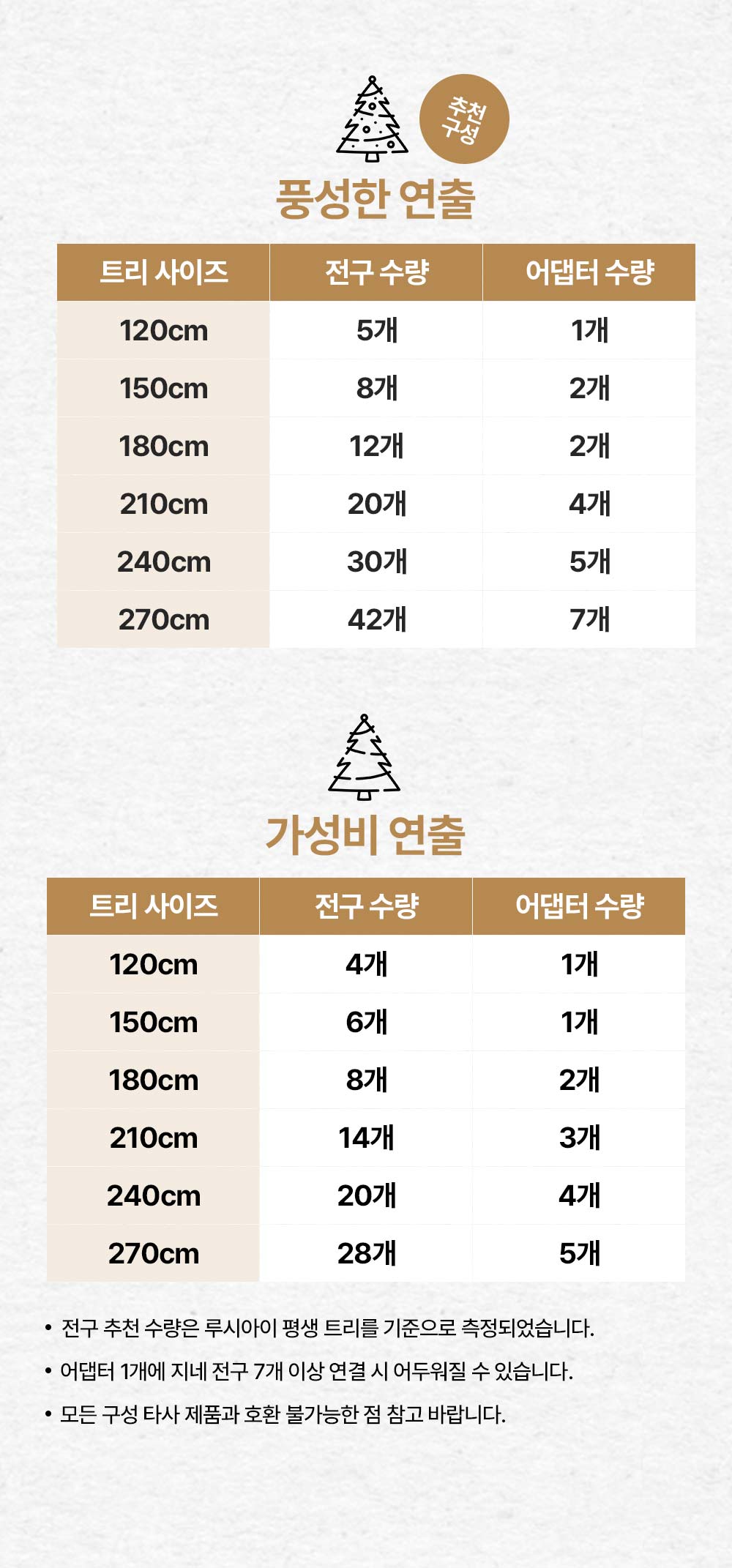 추천
구성

풍성한 연출

| 트리 사이즈 | 전구 수량 | 어댑터 수량 |
|---|---|---|
| 120cm | 5개 | 1개 |
| 150cm | 8개 | 2개 |
| 180cm | 12개 | 2개 |
| 210cm | 20개 | 4개 |
| 240cm | 30개 | 5개 |
| 270cm | 42개 | 7개 |

가성비 연출

| 트리 사이즈 | 전구 수량 | 어댑터 수량 |
|---|---|---|
| 120cm | 4개 | 1개 |
| 150cm | 6개 | 1개 |
| 180cm | 8개 | 2개 |
| 210cm | 14개 | 3개 |
| 240cm | 20개 | 4개 |
| 270cm | 28개 | 5개 |

• 전구 추천 수량은 루시아이 평생 트리를 기준으로 측정되었습니다.

• 어댑터 1개에 지네 전구 7개 이상 연결 시 어두워질 수 있습니다.

• 모든 구성 타사 제품과 호환 불가능한 점 참고 바랍니다.